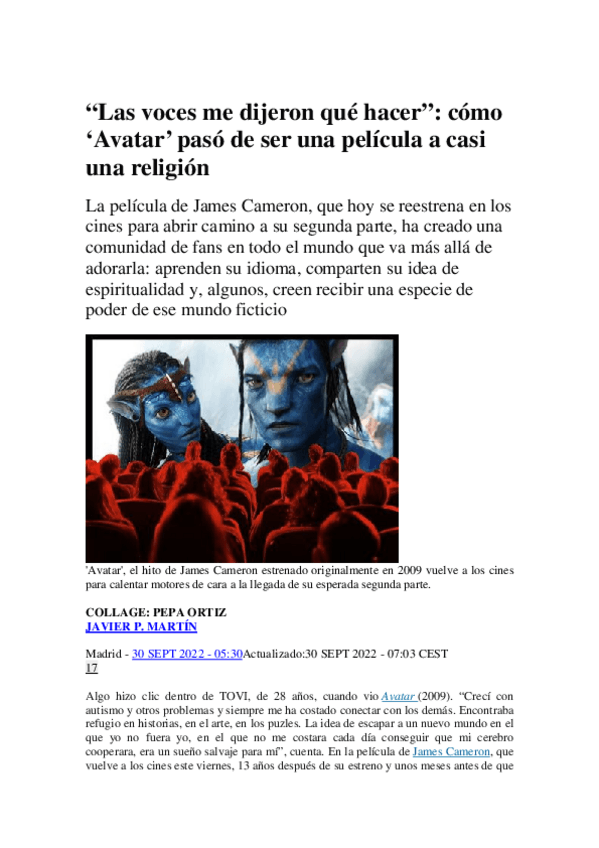 "Las voces me dijeron qué hacer": cómo 'Avatar' pasó de ser una película a casi una religión

La película de James Cameron, que hoy se reestrena en los cines para abrir camino a su segunda parte, ha creado una comunidad de fans en todo el mundo que va más allá de adorarla: aprenden su idioma, comparten su idea de espiritualidad y, algunos, creen recibir una especie de poder de ese mundo ficticio

'Avatar', el hito de James Cameron estrenado originalmente en 2009 vuelve a los cines para calentar motores de cara a la llegada de su esperada segunda parte.

COLLAGE: PEPA ORTIZ
JAVIER P. MARTÍN

Madrid - 30 SEPT 2022 - 05:30Actualizado:30 SEPT 2022 - 07:03 CEST
17

Algo hizo clic dentro de TOVI, de 28 años, cuando vio Avatar (2009). "Crecí con autismo y otros problemas y siempre me ha costado conectar con los demás. Encontraba refugio en historias, en el arte, en los puzles. La idea de escapar a un nuevo mundo en el que yo no fuera yo, en el que no me costara cada día conseguir que mi cerebro cooperara, era un sueño salvaje para mí", cuenta. En la película de James Cameron, que vuelve a los cines este viernes, 13 años después de su estreno y unos meses antes de que